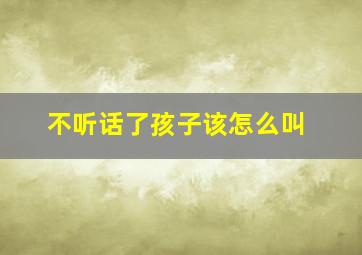 不听话了孩子该怎么叫